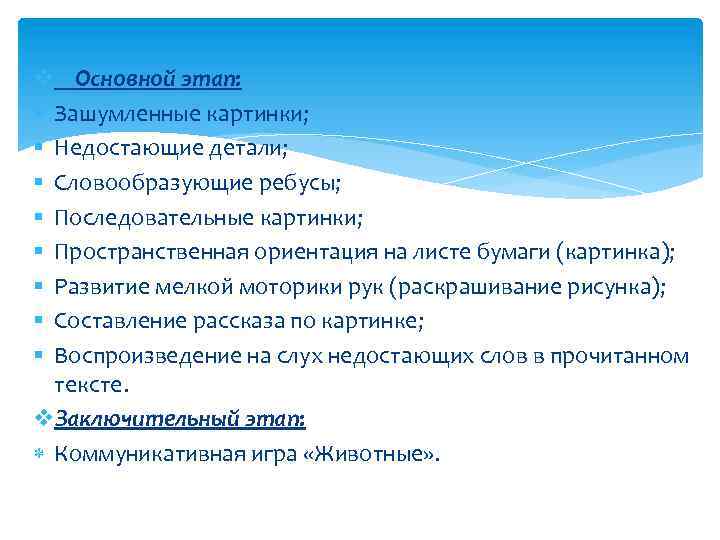 Основной этап:
Зашумленные картинки;
Недостающие детали;
Словообразующие ребусы;
Последовательные картинки;
Пространственная ориентация на листе бумаги (картинка);
Развитие мелкой моторики рук (раскрашивание рисунка);
Составление рассказа по картинке;
Воспроизведение на слух недостающих слов в прочитанном тексте.
Заключительный этап:
Коммуникативная игра «Животные».